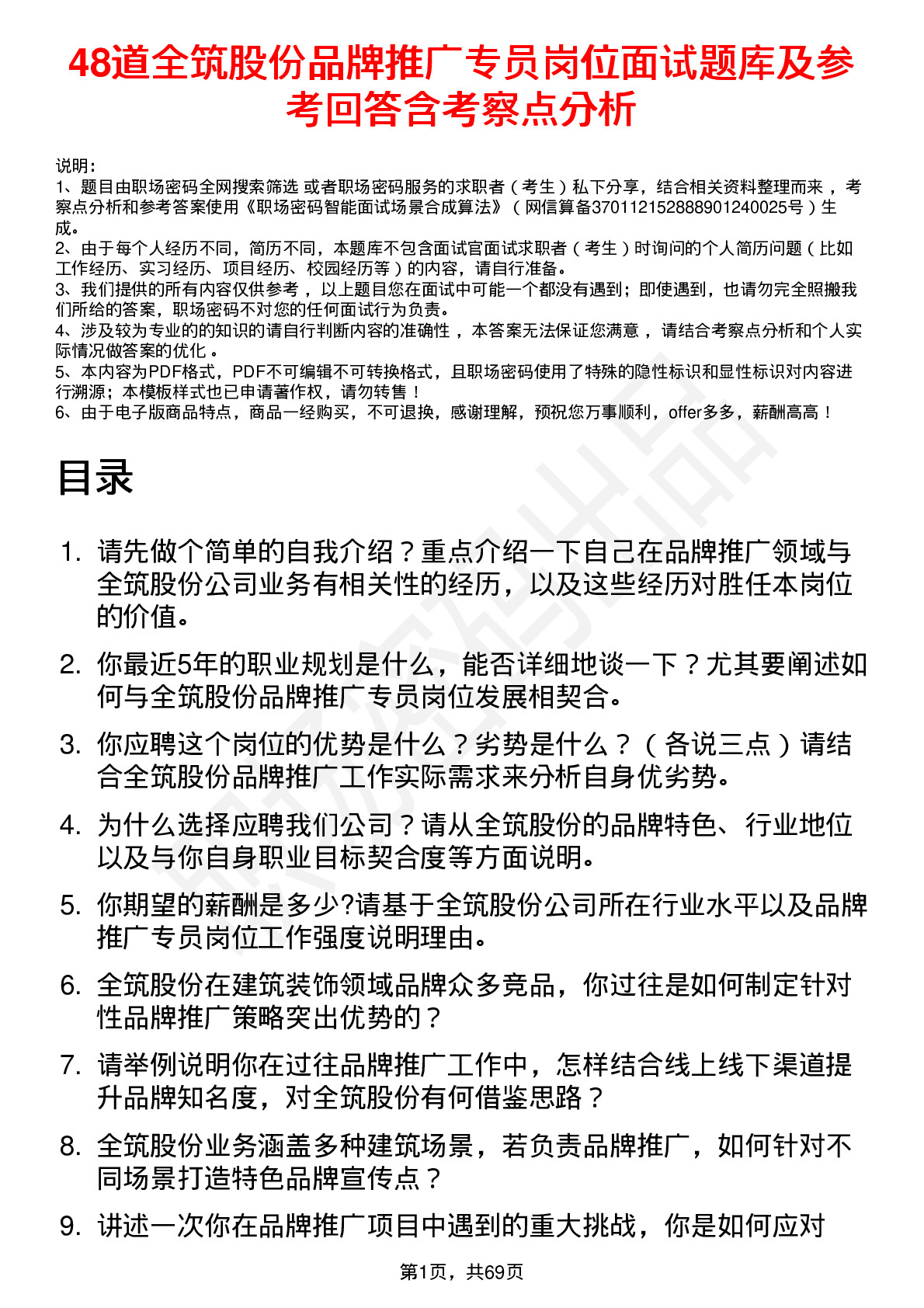 48道全筑股份品牌推广专员岗位面试题库及参考回答含考察点分析

说明：
1、题目由职场密码全网搜索筛选 或者职场密码服务的求职者（考生）私下分享，结合相关资料整理而来 ，考察点分析和参考答案使用《职场密码智能面试场景合成算法》（网信算备370112152888901240025号）生成。
2、由于每个人经历不同，简历不同，本题库不包含面试官面试求职者（考生）时询问的个人简历问题（比如工作经历、实习经历、项目经历、校园经历等）的内容，请自行准备。
3、我们提供的所有内容仅供参考 ，以上题目您在面试中可能一个都没有遇到；即使遇到，也请勿完全照搬我们所给的答案，职场密码不对您的任何面试行为负责。
4、涉及较为专业的的知识的请自行判断内容的准确性 ，本答案无法保证您满意 ，请结合考察点分析和个人实际情况做答案的优化 。
5、本内容为PDF格式，PDF不可编辑不可转换格式，且职场密码使用了特殊的隐性标识和显性标识对内容进行溯源；本模板样式也已申请著作权，请勿转售！
6、由于电子版商品特点，商品一经购买，不可退换，感谢理解，预祝您万事顺利，offer多多，薪酬高高！

目录

1. 请先做个简单的自我介绍？重点介绍一下自己在品牌推广领域与全筑股份公司业务有相关性的经历，以及这些经历对胜任本岗位的价值。

2. 你最近5年的职业规划是什么，能否详细地谈一下？尤其要阐述如何与全筑股份品牌推广专员岗位发展相契合。

3. 你应聘这个岗位的优势是什么？劣势是什么？（各说三点）请结合全筑股份品牌推广工作实际需求来分析自身优劣势。

4. 为什么选择应聘我们公司？请从全筑股份的品牌特色、行业地位以及与你自身职业目标契合度等方面说明。

5. 你期望的薪酬是多少?请基于全筑股份公司所在行业水平以及品牌推广专员岗位工作强度说明理由。

6. 全筑股份在建筑装饰领域品牌众多竞品，你过往是如何制定针对性品牌推广策略突出优势的？

7. 请举例说明你在过往品牌推广工作中，怎样结合线上线下渠道提升品牌知名度，对全筑股份有何借鉴思路？

8. 全筑股份业务涵盖多种建筑场景，若负责品牌推广，如何针对不同场景打造特色品牌宣传点？

9. 讲述一次你在品牌推广项目中遇到的重大挑战，你是如何应对

第1页，共69页